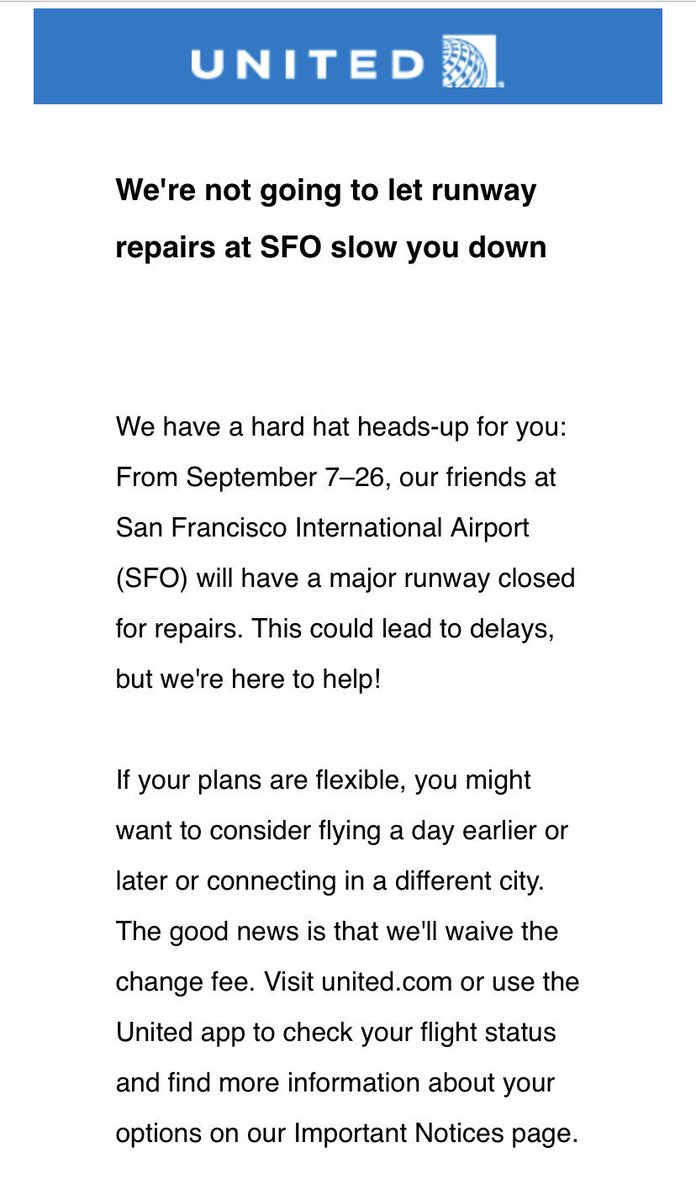 UNITED

We're not going to let runway repairs at SFO slow you down

We have a hard hat heads-up for you: From September 7–26, our friends at San Francisco International Airport (SFO) will have a major runway closed for repairs. This could lead to delays, but we're here to help!

If your plans are flexible, you might want to consider flying a day earlier or later or connecting in a different city. The good news is that we'll waive the change fee. Visit united.com or use the United app to check your flight status and find more information about your options on our Important Notices page.